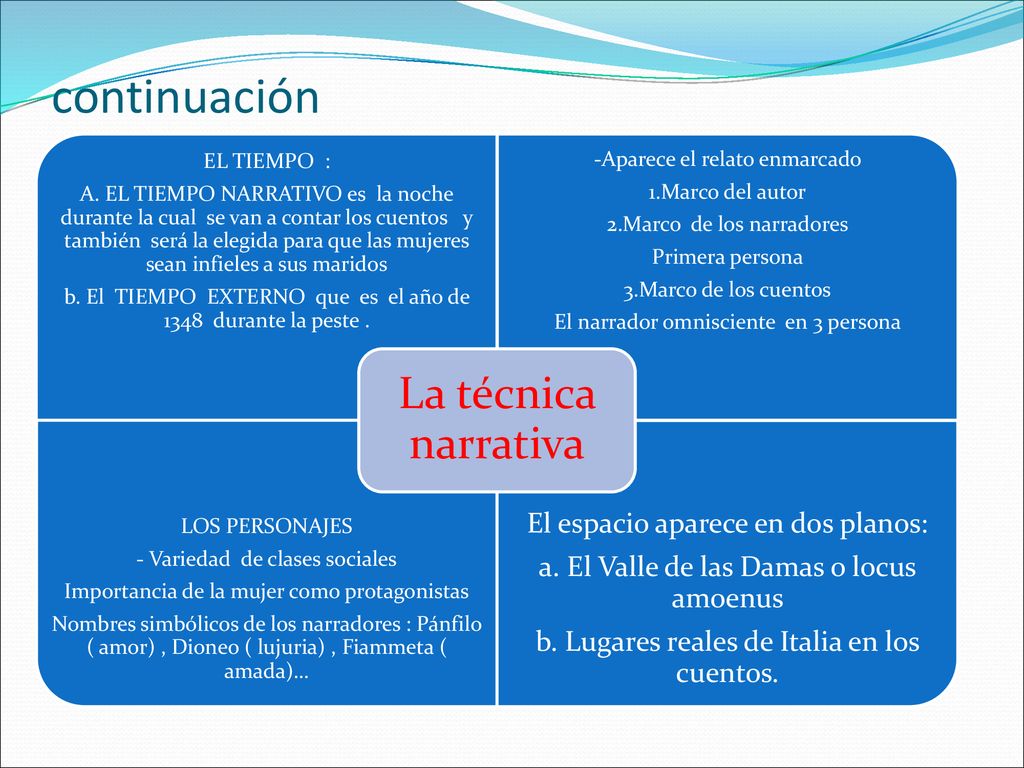 continuación

EL TIEMPO :

A. EL TIEMPO NARRATIVO es la noche durante la cual se van a contar los cuentos y también será la elegida para que las mujeres sean infieles a sus maridos

b. El TIEMPO EXTERNO que es el año de 1348 durante la peste .

-Aparece el relato enmarcado

1.Marco del autor

2.Marco de los narradores

Primera persona

3.Marco de los cuentos

El narrador omnisciente en 3 persona

La técnica narrativa

LOS PERSONAJES

- Variedad de clases sociales

Importancia de la mujer como protagonistas

Nombres simbólicos de los narradores : Pánfilo ( amor) , Dioneo ( lujuria) , Fiammeta ( amada)…

El espacio aparece en dos planos:

a. El Valle de las Damas o locus amoenus

b. Lugares reales de Italia en los cuentos.